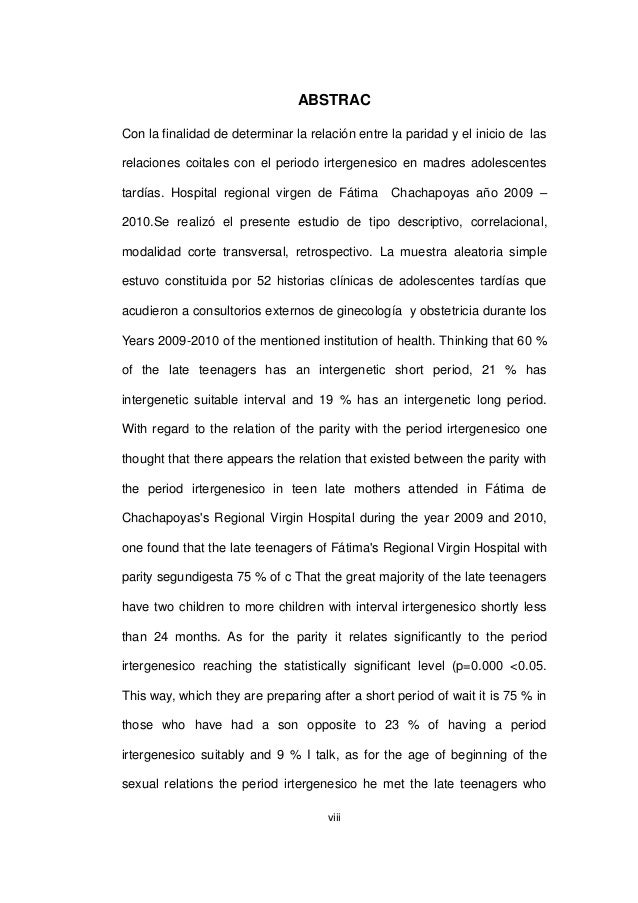 ABSTRAC

Con la finalidad de determinar la relación entre la paridad y el inicio de las relaciones coitales con el periodo irtergenesico en madres adolescentes tardías. Hospital regional virgen de Fátima Chachapoyas año 2009 – 2010.Se realizó el presente estudio de tipo descriptivo, correlacional, modalidad corte transversal, retrospectivo. La muestra aleatoria simple estuvo constituida por 52 historias clínicas de adolescentes tardías que acudieron a consultorios externos de ginecología y obstetricia durante los Years 2009-2010 of the mentioned institution of health. Thinking that 60 % of the late teenagers has an intergenetic short period, 21 % has intergenetic suitable interval and 19 % has an intergenetic long period. With regard to the relation of the parity with the period irtergenesico one thought that there appears the relation that existed between the parity with the period irtergenesico in teen late mothers attended in Fátima de Chachapoyas's Regional Virgin Hospital during the year 2009 and 2010, one found that the late teenagers of Fátima's Regional Virgin Hospital with parity segundigesta 75 % of c That the great majority of the late teenagers have two children to more children with interval irtergenesico shortly less than 24 months. As for the parity it relates significantly to the period irtergenesico reaching the statistically significant level (p=0.000 <0.05. This way, which they are preparing after a short period of wait it is 75 % in those who have had a son opposite to 23 % of having a period irtergenesico suitably and 9 % I talk, as for the age of beginning of the sexual relations the period irtergenesico he met the late teenagers who

viii